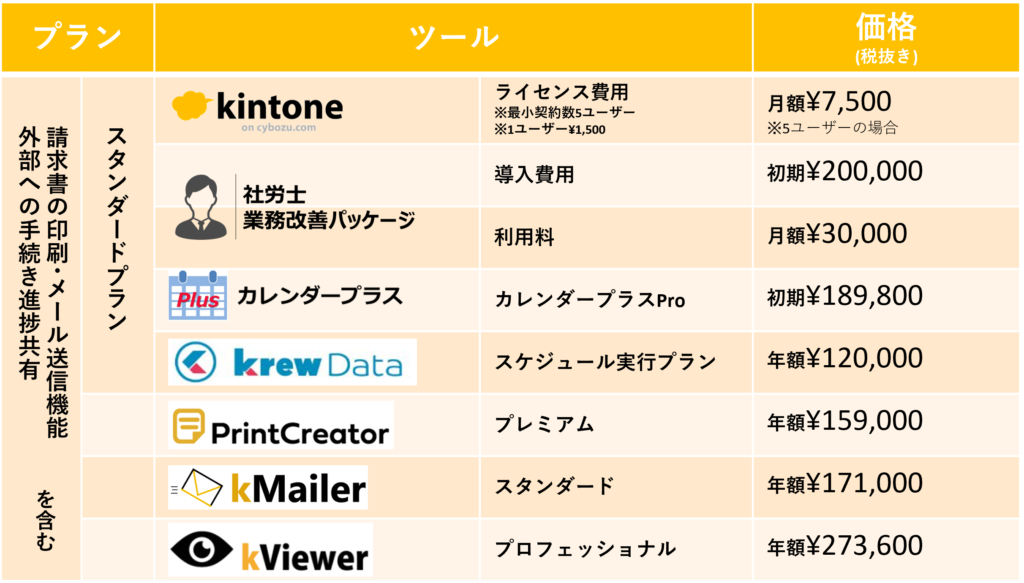 | プラン | | ツール | | 価格 (税抜き) |
|---|---|---|---|---|
| 請求書の印刷・メール送信機能 外部への手続き進捗共有 を含む | スタンダードプラン | kintone on cybozu.com | ライセンス費用 ※最小契約数5ユーザー ※1ユーザー¥1,500 | 月額¥7,500 ※5ユーザーの場合 |
| | | 社労士 業務改善パッケージ | 導入費用 | 初期¥200,000 |
| | | | 利用料 | 月額¥30,000 |
| | | Plus カレンダープラス | カレンダープラスPro | 初期¥189,800 |
| | | krew Data | スケジュール実行プラン | 年額¥120,000 |
| | | PrintCreator | プレミアム | 年額¥159,000 |
| | | kMailer | スタンダード | 年額¥171,000 |
| | | kViewer | プロフェッショナル | 年額¥273,600 |